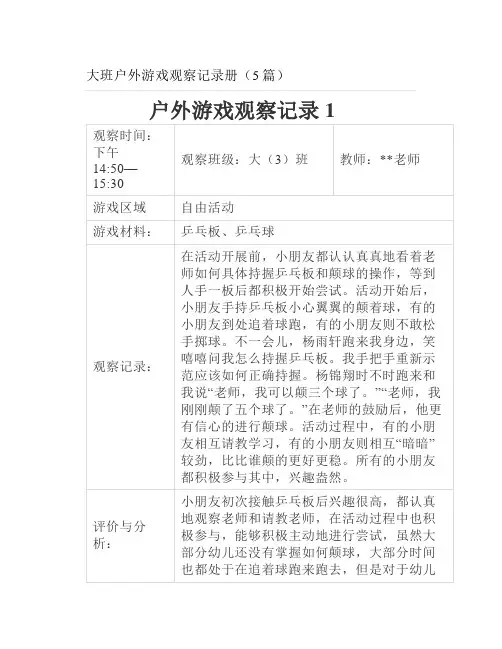 大班户外游戏观察记录册（5篇）

户外游戏观察记录 1

| 观察时间：下午 14:50—15:30 | 观察班级：大（3）班 | 教师：**老师 |
|---|---|---|
| 游戏区域 | 自由活动 | |
| 游戏材料： | 乒乓板、乒乓球 | |
| 观察记录： | 在活动开展前，小朋友都认认真真地看着老师如何具体持握乒乓板和颠球的操作，等到人手一板后都积极开始尝试。活动开始后，小朋友手持乒乓板小心翼翼的颠着球，有的小朋友到处追着球跑，有的小朋友则不敢松手掷球。不一会儿，杨雨轩跑来我身边，笑嘻嘻问我怎么持握乒乓板。我手把手重新示范应该如何正确持握。杨锦翔时不时跑来和我说“老师，我可以颠三个球了。”“老师，我刚刚颠了五个球了。”在老师的鼓励后，他更有信心的进行颠球。活动过程中，有的小朋友相互请教学习，有的小朋友则相互“暗暗”较劲，比比谁颠的更好更稳。所有的小朋友都积极参与其中，兴趣盎然。 | |
| 评价与分析： | 小朋友初次接触乒乓板后兴趣很高，都认真地观察老师和请教老师，在活动过程中也积极参与，能够积极主动地进行尝试，虽然大部分幼儿还没有掌握如何颠球，大部分时间也都处于在追着球跑来跑去，但是对于幼儿 | |